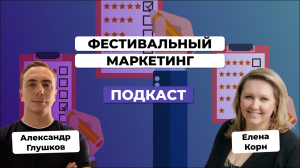 ФЕСТИВАЛЬНЫЙ
МАРКЕТИНГ

ПОДКАСТ

Александр
Глушков

Елена
Кори